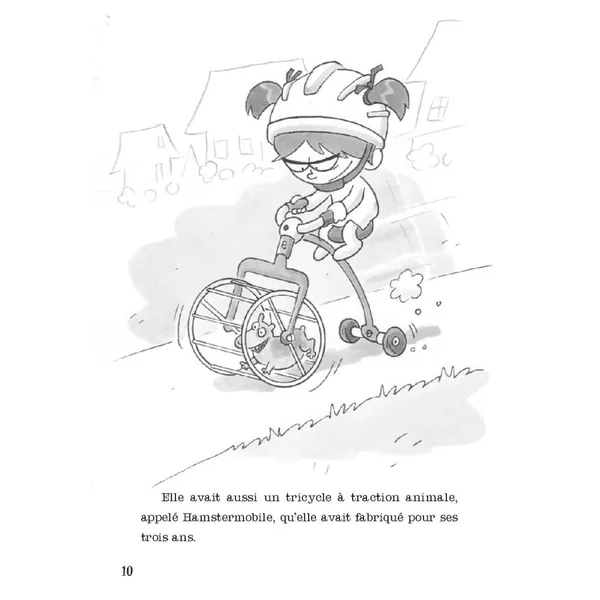 Elle avait aussi un tricycle à traction animale, appelé Hamstermobile, qu'elle avait fabriqué pour ses trois ans.

10